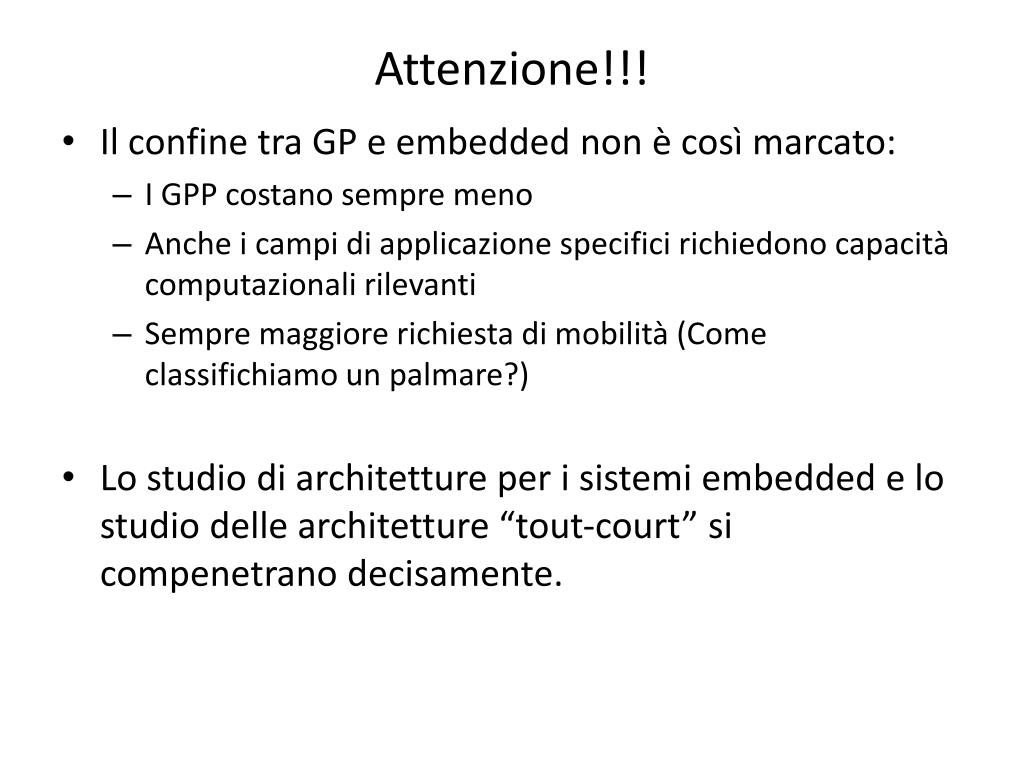 Attenzione!!!

• Il confine tra GP e embedded non è così marcato:
– I GPP costano sempre meno
– Anche i campi di applicazione specifici richiedono capacità computazionali rilevanti
– Sempre maggiore richiesta di mobilità (Come classifichiamo un palmare?)

• Lo studio di architetture per i sistemi embedded e lo studio delle architetture “tout-court” si compenetrano decisamente.